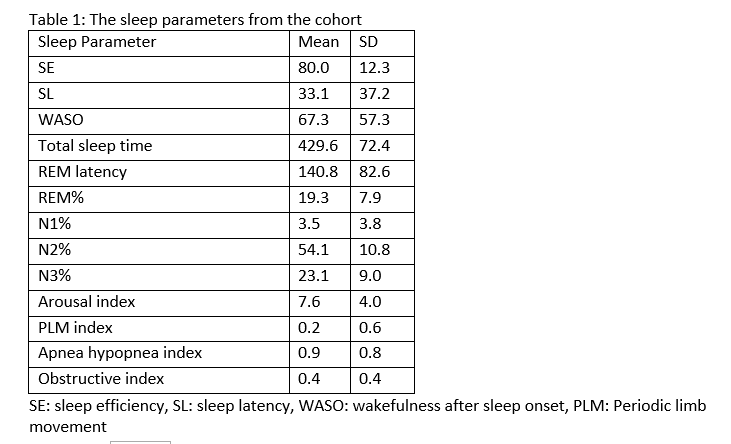 Table 1: The sleep parameters from the cohort

| Sleep Parameter | Mean | SD |
|---|---|---|
| SE | 80.0 | 12.3 |
| SL | 33.1 | 37.2 |
| WASO | 67.3 | 57.3 |
| Total sleep time | 429.6 | 72.4 |
| REM latency | 140.8 | 82.6 |
| REM% | 19.3 | 7.9 |
| N1% | 3.5 | 3.8 |
| N2% | 54.1 | 10.8 |
| N3% | 23.1 | 9.0 |
| Arousal index | 7.6 | 4.0 |
| PLM index | 0.2 | 0.6 |
| Apnea hypopnea index | 0.9 | 0.8 |
| Obstructive index | 0.4 | 0.4 |

SE: sleep efficiency, SL: sleep latency, WASO: wakefulness after sleep onset, PLM: Periodic limb movement